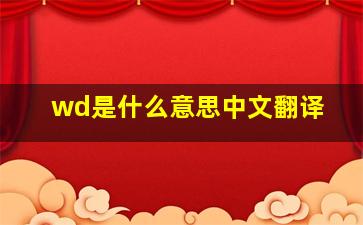 wd是什么意思中文翻译